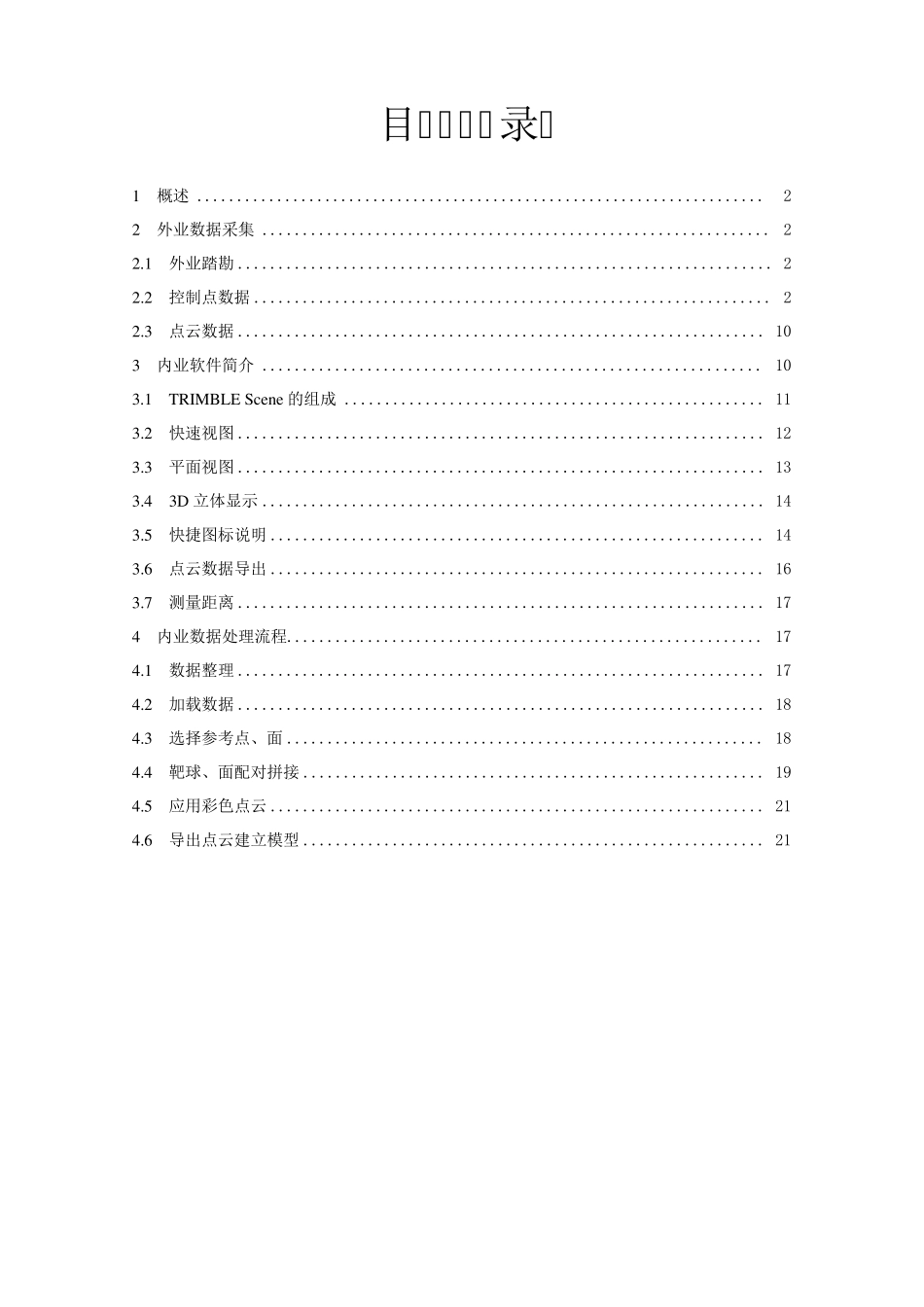 目录

1 概述 2

2 外业数据采集 2

2.1 外业踏勘 2

2.2 控制点数据 2

2.3 点云数据 10

3 内业软件简介 10

3.1 TRIMBLE Scene的组成 11

3.2 快速视图 12

3.3 平面视图 13

3.4 3D立体显示 14

3.5 快捷图标说明 14

3.6 点云数据导出 16

3.7 测量距离 17

4 内业数据处理流程 17

4.1 数据整理 17

4.2 加载数据 18

4.3 选择参考点、面 18

4.4 靶球、面配对拼接 19

4.5 应用彩色点云 21

4.6 导出点云建立模型 21